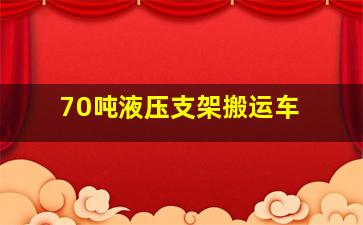 70吨液压支架搬运车